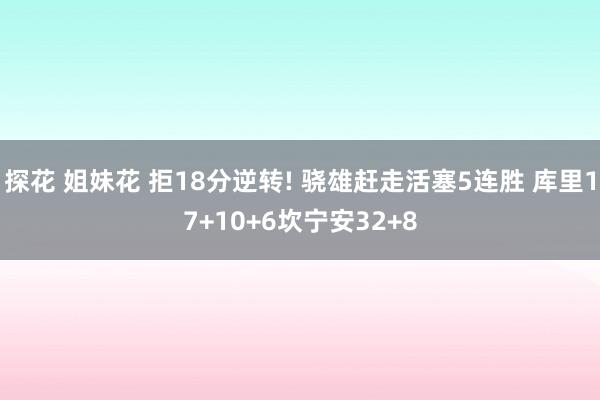 探花 姐妹花 拒18分逆转! 骁雄赶走活塞5连胜 库里17+10+6坎宁安32+8